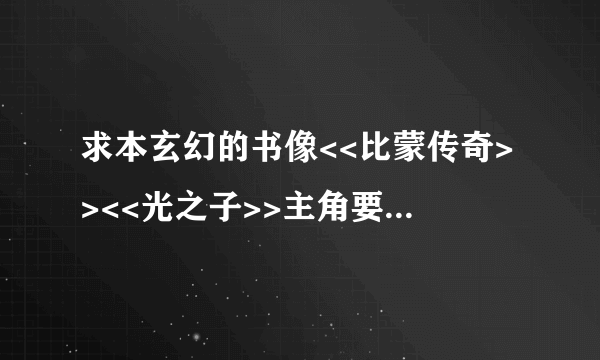 求本玄幻的书像<<比蒙传奇>><<光之子>>主角要...